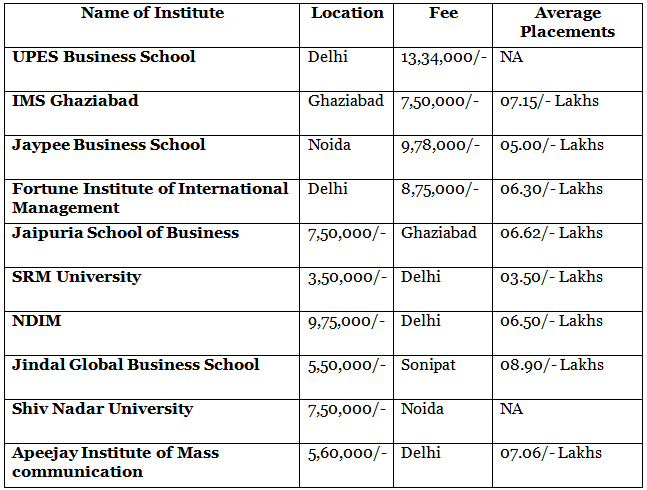 | Name of Institute | Location | Fee | Average Placements |
|---|---|---|---|
| UPES Business School | Delhi | 13,34,000/- | NA |
| IMS Ghaziabad | Ghaziabad | 7,50,000/- | 07.15/- Lakhs |
| Jaypee Business School | Noida | 9,78,000/- | 05.00/- Lakhs |
| Fortune Institute of International Management | Delhi | 8,75,000/- | 06.30/- Lakhs |
| Jaipuria School of Business | 7,50,000/- | Ghaziabad | 06.62/- Lakhs |
| SRM University | 3,50,000/- | Delhi | 03.50/- Lakhs |
| NDIM | 9,75,000/- | Delhi | 06.50/- Lakhs |
| Jindal Global Business School | 5,50,000/- | Sonipat | 08.90/- Lakhs |
| Shiv Nadar University | 7,50,000/- | Noida | NA |
| Apeejay Institute of Mass communication | 5,60,000/- | Delhi | 07.06/- Lakhs |